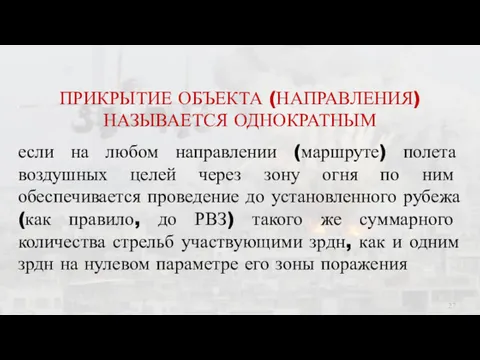 ПРИКРЫТИЕ ОБЪЕКТА (НАПРАВЛЕНИЯ) НАЗЫВАЕТСЯ ОДНОКРАТНЫМ

если на любом направлении (маршруте) полета воздушных целей через зону огня по ним обеспечивается проведение до установленного рубежа (как правило, до РВЗ) такого же суммарного количества стрельб участвующими зрдн, как и одним зрдн на нулевом параметре его зоны поражения

27